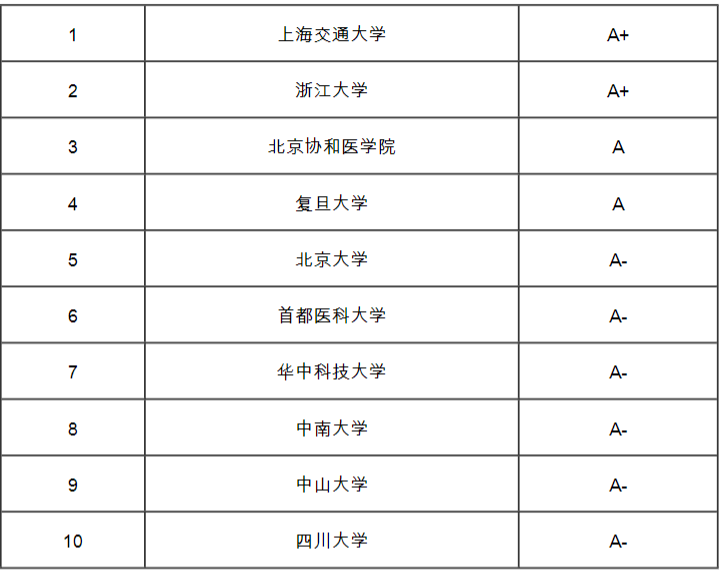 | 1 | 上海交通大学 | A+ |
|---|---|---|
| 2 | 浙江大学 | A+ |
| 3 | 北京协和医学院 | A |
| 4 | 复旦大学 | A |
| 5 | 北京大学 | A- |
| 6 | 首都医科大学 | A- |
| 7 | 华中科技大学 | A- |
| 8 | 中南大学 | A- |
| 9 | 中山大学 | A- |
| 10 | 四川大学 | A- |